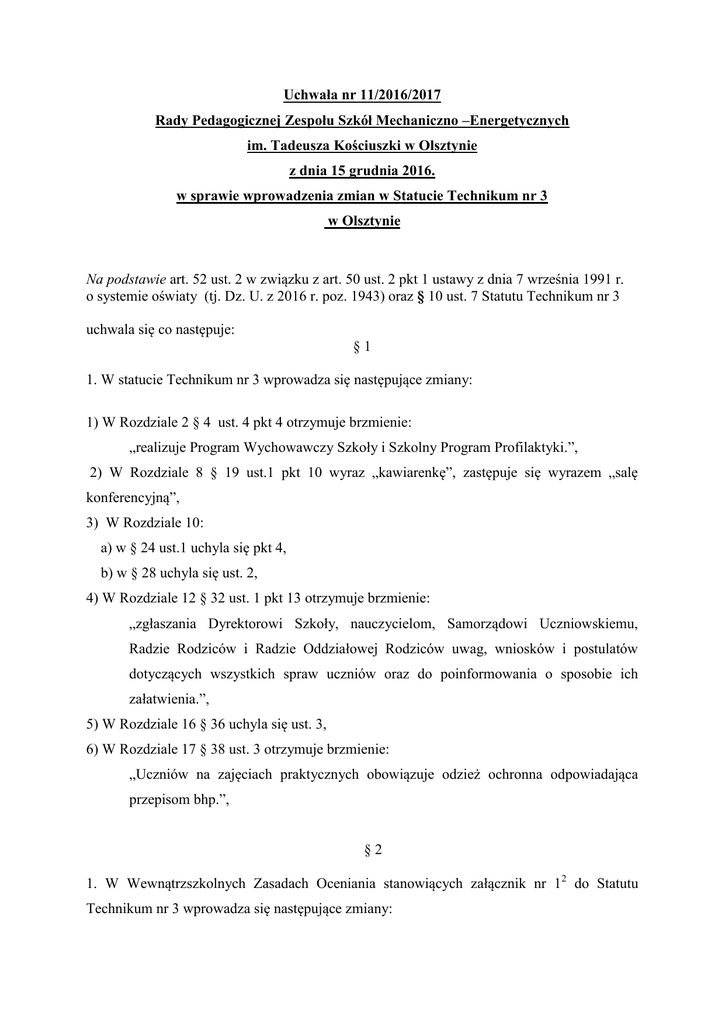 Uchwała nr 11/2016/2017
Rady Pedagogicznej Zespołu Szkół Mechaniczno –Energetycznych
im. Tadeusza Kościuszki w Olsztynie
z dnia 15 grudnia 2016.
w sprawie wprowadzenia zmian w Statucie Technikum nr 3
w Olsztynie

Na podstawie art. 52 ust. 2 w związku z art. 50 ust. 2 pkt 1 ustawy z dnia 7 września 1991 r. o systemie oświaty (tj. Dz. U. z 2016 r. poz. 1943) oraz § 10 ust. 7 Statutu Technikum nr 3

uchwala się co następuje:

§ 1

1. W statucie Technikum nr 3 wprowadza się następujące zmiany:

1) W Rozdziale 2 § 4 ust. 4 pkt 4 otrzymuje brzmienie:
„realizuje Program Wychowawczy Szkoły i Szkolny Program Profilaktyki.”,
2) W Rozdziale 8 § 19 ust.1 pkt 10 wyraz „kawiarenkę”, zastępuje się wyrazem „salę konferencyjną”,
3) W Rozdziale 10:
a) w § 24 ust.1 uchyla się pkt 4,
b) w § 28 uchyla się ust. 2,
4) W Rozdziale 12 § 32 ust. 1 pkt 13 otrzymuje brzmienie:
„zgłaszania Dyrektorowi Szkoły, nauczycielom, Samorządowi Uczniowskiemu, Radzie Rodziców i Radzie Oddziałowej Rodziców uwag, wniosków i postulatów dotyczących wszystkich spraw uczniów oraz do poinformowania o sposobie ich załatwienia.”,
5) W Rozdziale 16 § 36 uchyla się ust. 3,
6) W Rozdziale 17 § 38 ust. 3 otrzymuje brzmienie:
„Uczniów na zajęciach praktycznych obowiązuje odzież ochronna odpowiadająca przepisom bhp.”,

§ 2

1. W Wewnątrzszkolnych Zasadach Oceniania stanowiących załącznik nr $1^2$ do Statutu Technikum nr 3 wprowadza się następujące zmiany: